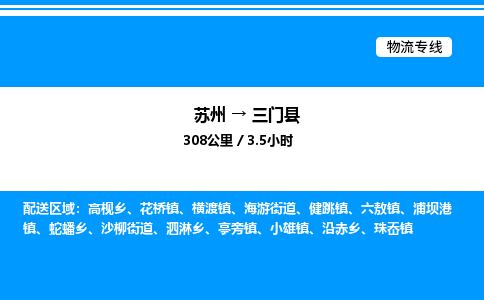 物流专线

苏州 → 三门县
308公里 / 3.5小时

配送区域：高枧乡、花桥镇、横渡镇、海游街道、健跳镇、六敖镇、浦坝港镇、蛇蟠乡、沙柳街道、泗淋乡、亭旁镇、小雄镇、沿赤乡、珠岙镇